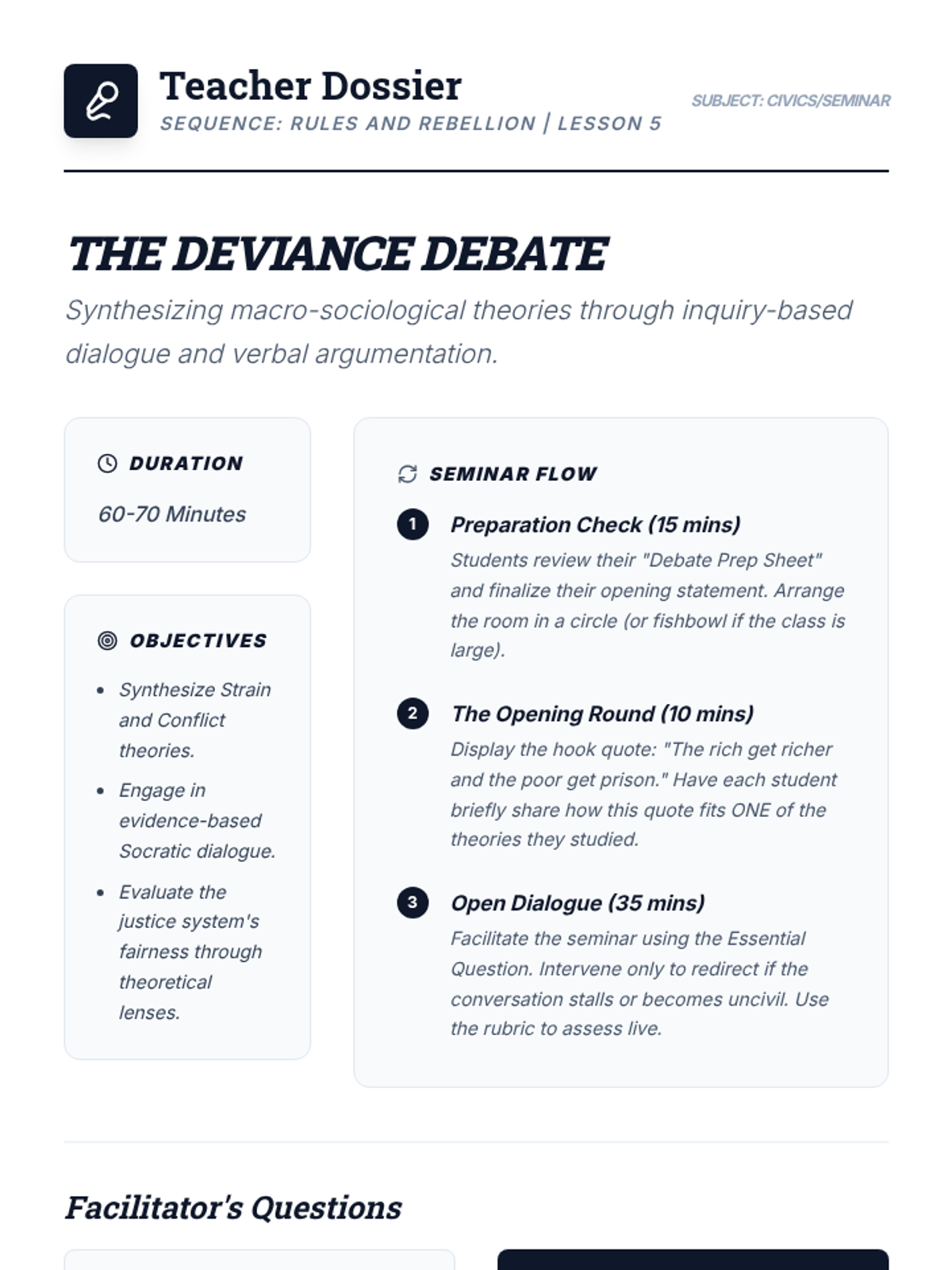 Teacher Dossier
SEQUENCE: RULES AND REBELLION | LESSON 5

SUBJECT: CIVICS/SEMINAR

THE DEVIANCE DEBATE

Synthesizing macro-sociological theories through inquiry-based dialogue and verbal argumentation.

DURATION

60-70 Minutes

OBJECTIVES

• Synthesize Strain and Conflict theories.
• Engage in evidence-based Socratic dialogue.
• Evaluate the justice system's fairness through theoretical lenses.

SEMINAR FLOW

1 Preparation Check (15 mins)
Students review their "Debate Prep Sheet" and finalize their opening statement. Arrange the room in a circle (or fishbowl if the class is large).

2 The Opening Round (10 mins)
Display the hook quote: "The rich get richer and the poor get prison." Have each student briefly share how this quote fits ONE of the theories they studied.

3 Open Dialogue (35 mins)
Facilitate the seminar using the Essential Question. Intervene only to redirect if the conversation stalls or becomes uncivil. Use the rubric to assess live.

Facilitator's Questions